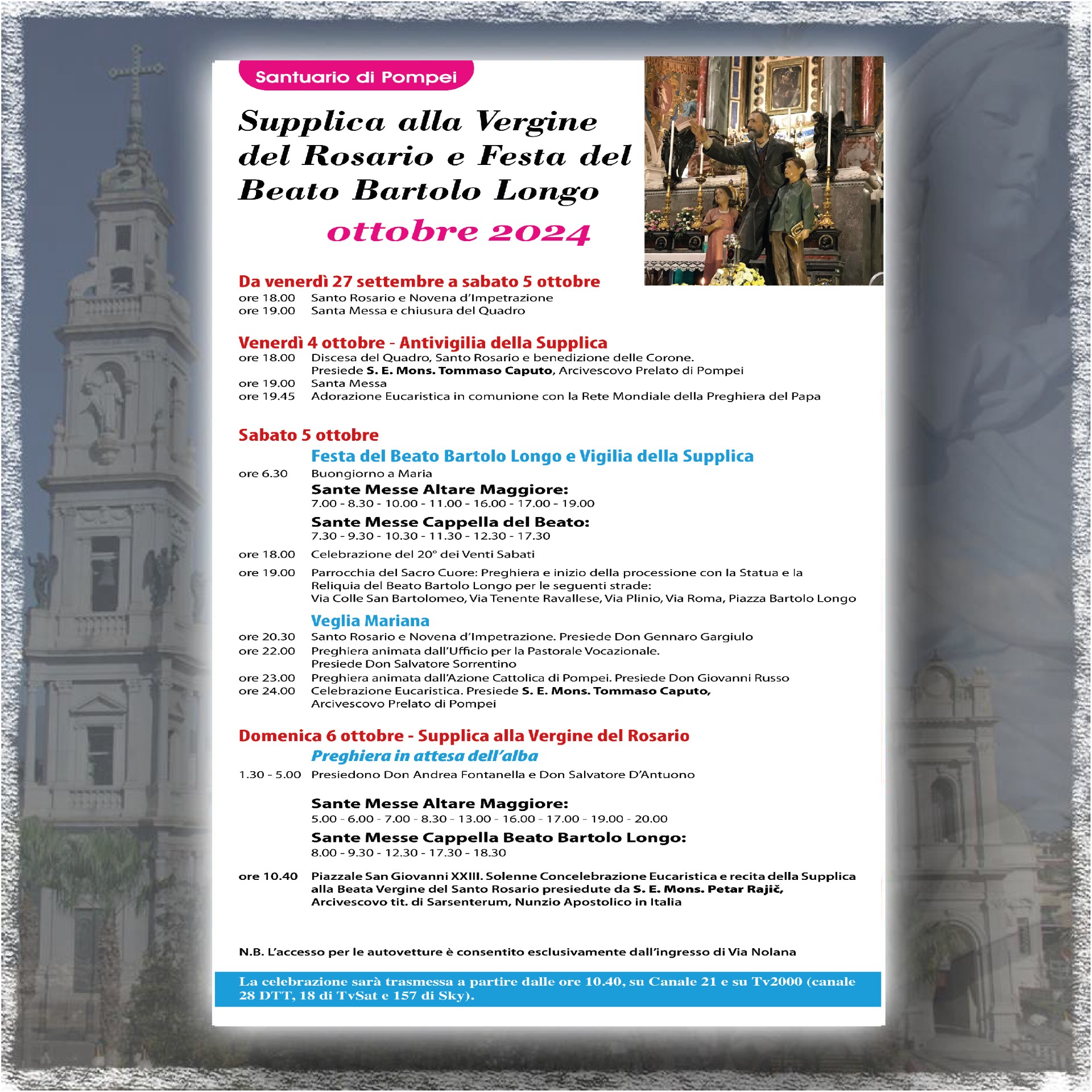 Santuario di Pompei

Supplica alla Vergine del Rosario e Festa del Beato Bartolo Longo

ottobre 2024

Da venerdì 27 settembre a sabato 5 ottobre
ore 18.00 Santo Rosario e Novena d'Impetrazione
ore 19.00 Santa Messa e chiusura del Quadro

Venerdì 4 ottobre - Antivigilia della Supplica
ore 18.00 Discesa del Quadro, Santo Rosario e benedizione delle Corone. Presiede S. E. Mons. Tommaso Caputo, Arcivescovo Prelato di Pompei
ore 19.00 Santa Messa
ore 19.45 Adorazione Eucaristica in comunione con la Rete Mondiale della Preghiera del Papa

Sabato 5 ottobre
Festa del Beato Bartolo Longo e Vigilia della Supplica
ore 6.30 Buongiorno a Maria
Sante Messe Altare Maggiore:
7.00 - 8.30 - 10.00 - 11.00 - 16.00 - 17.00 - 19.00
Sante Messe Cappella del Beato:
7.30 - 9.30 - 10.30 - 11.30 - 12.30 - 17.30
ore 18.00 Celebrazione del 20° dei Venti Sabati
ore 19.00 Parrocchia del Sacro Cuore: Preghiera e inizio della processione con la Statua e la Reliquia del Beato Bartolo Longo per le seguenti strade:
Via Colle San Bartolomeo, Via Tenente Ravallese, Via Plinio, Via Roma, Piazza Bartolo Longo

Veglia Mariana
ore 20.30 Santo Rosario e Novena d'Impetrazione. Presiede Don Gennaro Gargiulo
ore 22.00 Preghiera animata dall'Ufficio per la Pastorale Vocazionale. Presiede Don Salvatore Sorrentino
ore 23.00 Preghiera animata dall'Azione Cattolica di Pompei. Presiede Don Giovanni Russo
ore 24.00 Celebrazione Eucaristica. Presiede S. E. Mons. Tommaso Caputo, Arcivescovo Prelato di Pompei

Domenica 6 ottobre - Supplica alla Vergine del Rosario
Preghiera in attesa dell'alba
1.30 - 5.00 Presiedono Don Andrea Fontanella e Don Salvatore D'Antuono

Sante Messe Altare Maggiore:
5.00 - 6.00 - 7.00 - 8.30 - 13.00 - 16.00 - 17.00 - 19.00 - 20.00
Sante Messe Cappella Beato Bartolo Longo:
8.00 - 9.30 - 12.30 - 17.30 - 18.30

ore 10.40 Piazzale San Giovanni XXIII. Solenne Concelebrazione Eucaristica e recita della Supplica alla Beata Vergine del Santo Rosario presiedute da S. E. Mons. Petar Rajič, Arcivescovo tit. di Sarsenterum, Nunzio Apostolico in Italia

N.B. L'accesso per le autovetture è consentito esclusivamente dall'ingresso di Via Nolana

La celebrazione sarà trasmessa a partire dalle ore 10.40, su Canale 21 e su Tv2000 (canale 28 DTT, 18 di TvSat e 157 di Sky).